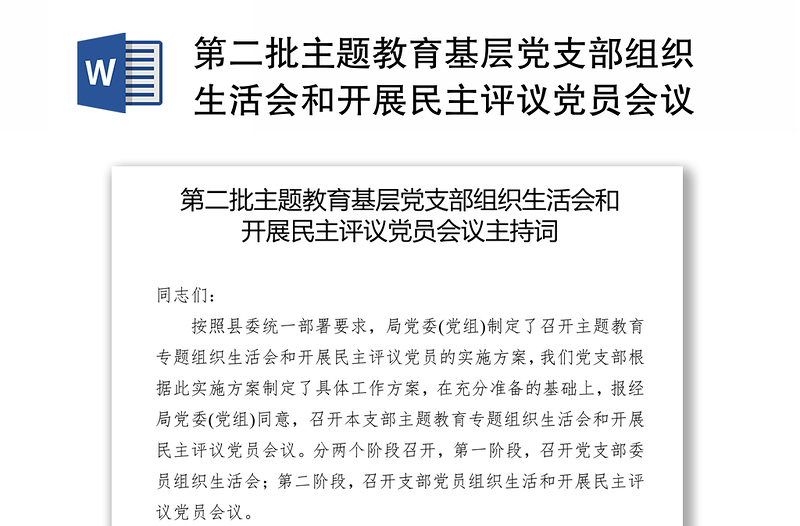 W

第二批主题教育基层党支部组织生活会和开展民主评议党员会议

第二批主题教育基层党支部组织生活会和开展民主评议党员会议主持词

同志们：

按照县委统一部署要求，局党委(党组)制定了召开主题教育专题组织生活会和开展民主评议党员的实施方案，我们党支部根据此实施方案制定了具体工作方案，在充分准备的基础上，报经局党委(党组)同意，召开本支部主题教育专题组织生活会和开展民主评议党员会议。分两个阶段召开，第一阶段，召开党支部委员组织生活会；第二阶段，召开支部党员组织生活和开展民主评议党员会议。